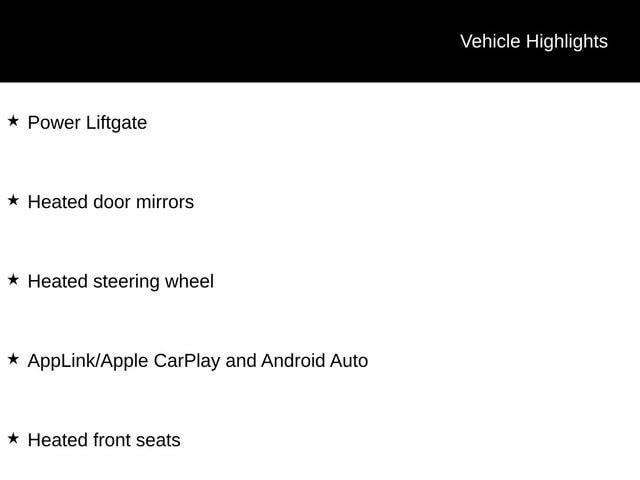 Vehicle Highlights

★ Power Liftgate

★ Heated door mirrors

★ Heated steering wheel

★ AppLink/Apple CarPlay and Android Auto

★ Heated front seats